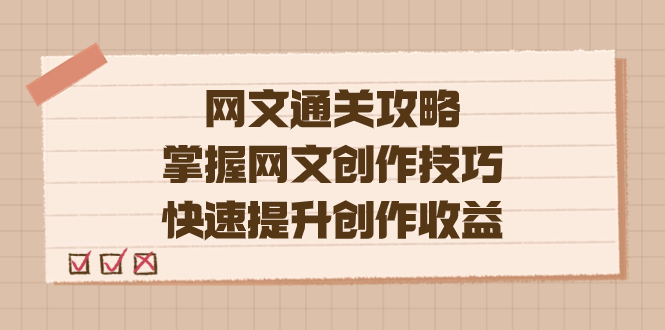 网文通关攻略
掌握网文创作技巧
快速提升创作收益